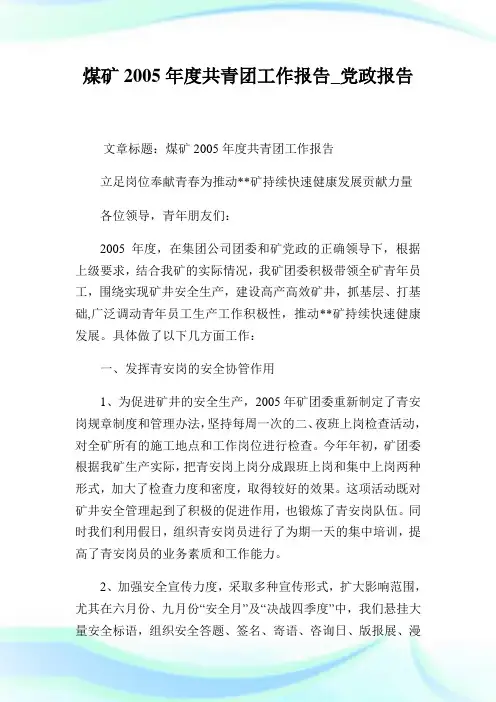 煤矿 2005 年度共青团工作报告_党政报告

文章标题：煤矿 2005 年度共青团工作报告

立足岗位奉献青春为推动**矿持续快速健康发展贡献力量

各位领导，青年朋友们：

2005 年度，在集团公司团委和矿党政的正确领导下，根据上级要求，结合我矿的实际情况，我矿团委积极带领全矿青年员工，围绕实现矿井安全生产，建设高产高效矿井，抓基层、打基础,广泛调动青年员工生产工作积极性，推动**矿持续快速健康发展。具体做了以下几方面工作：

一、发挥青安岗的安全协管作用

1、为促进矿井的安全生产，2005 年矿团委重新制定了青安岗规章制度和管理办法，坚持每周一次的二、夜班上岗检查活动，对全矿所有的施工地点和工作岗位进行检查。今年年初，矿团委根据我矿生产实际，把青安岗上岗分成跟班上岗和集中上岗两种形式，加大了检查力度和密度，取得较好的效果。这项活动既对矿井安全管理起到了积极的促进作用，也锻炼了青安岗队伍。同时我们利用假日，组织青安岗员进行了为期一天的集中培训，提高了青安岗员的业务素质和工作能力。

2、加强安全宣传力度，采取多种宣传形式，扩大影响范围，尤其在六月份、九月份“安全月”及“决战四季度”中，我们悬挂大量安全标语，组织安全答题、签名、寄语、咨询日、版报展、漫